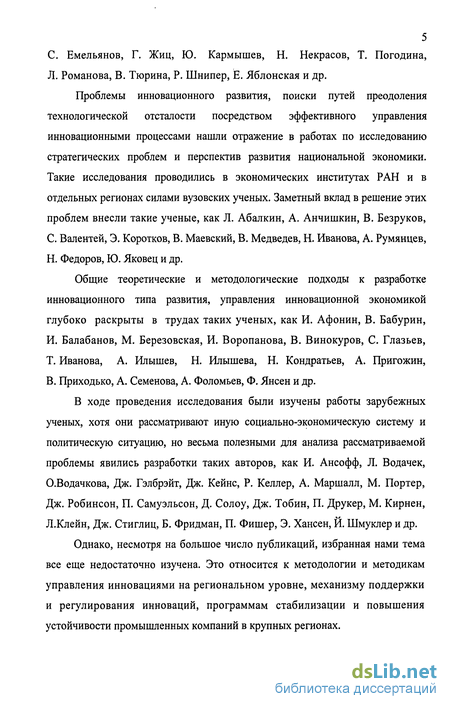 5

С. Емельянов, Г. Жиц, Ю. Кармышев, Н. Некрасов, Т. Погодина, Л. Романова, В. Тюрина, Р. Шнипер, Е. Яблонская и др.

Проблемы инновационного развития, поиски путей преодоления технологической отсталости посредством эффективного управления инновационными процессами нашли отражение в работах по исследованию стратегических проблем и перспектив развития национальной экономики. Такие исследования проводились в экономических институтах РАН и в отдельных регионах силами вузовских ученых. Заметный вклад в решение этих проблем внесли такие ученые, как Л. Абалкин, А. Анчишкин, В. Безруков, С. Валентей, Э. Коротков, В. Маевский, В. Медведев, Н. Иванова, А. Румянцев, Н. Федоров, Ю. Яковец и др.

Общие теоретические и методологические подходы к разработке инновационного типа развития, управления инновационной экономикой глубоко раскрыты в трудах таких ученых, как И. Афонин, В. Бабурин, И. Балабанов, М. Березовская, И. Воропанова, В. Винокуров, С. Глазьев, Т. Иванова, А. Илышев, Н. Илышева, Н. Кондратьев, А. Пригожин, В. Приходько, А. Семенова, А. Фоломьев, Ф. Янсен и др.

В ходе проведения исследования были изучены работы зарубежных ученых, хотя они рассматривают иную социально-экономическую систему и политическую ситуацию, но весьма полезными для анализа рассматриваемой проблемы явились разработки таких авторов, как И. Ансофф, Л. Водачек, О.Водачкова, Дж. Гэлбрэйт, Дж. Кейнс, Р. Келлер, А. Маршалл, М. Портер, Дж. Робинсон, П. Самуэльсон, Д. Солоу, Дж. Тобин, П. Друкер, М. Кирнен, Л.Клейн, Дж. Стиглиц, Б. Фридман, П. Фишер, Э. Хансен, Й. Шмуклер и др.

Однако, несмотря на большое число публикаций, избранная нами тема все еще недостаточно изучена. Это относится к методологии и методикам управления инновациями на региональном уровне, механизму поддержки и регулирования инноваций, программам стабилизации и повышения устойчивости промышленных компаний в крупных регионах.

dsLib.net
библиотека диссертаций